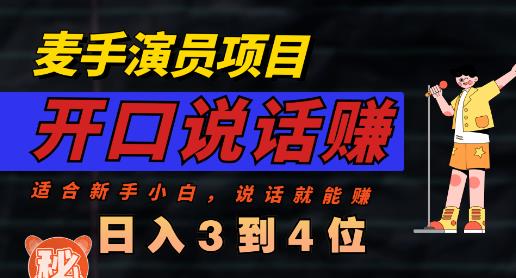 麦手演员项目

开口说话赚

适合新手小白，说话就能赚

日入3到4位

秘